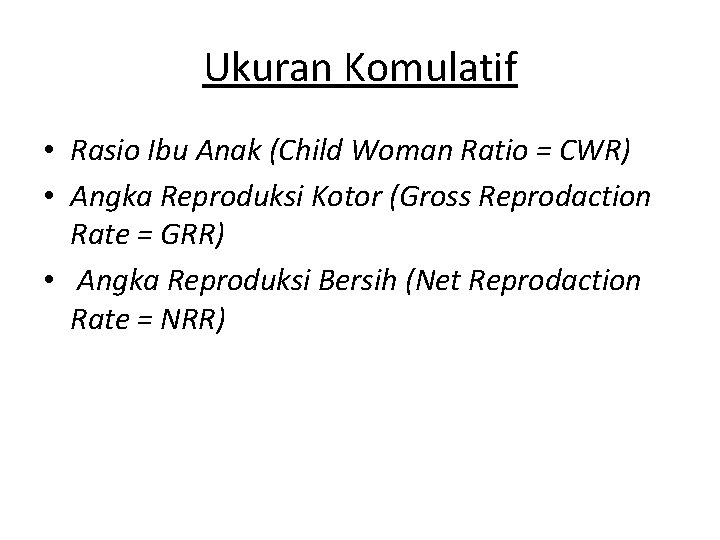 Ukuran Komulatif

• Rasio Ibu Anak (Child Woman Ratio = CWR)
• Angka Reproduksi Kotor (Gross Reprodaction Rate = GRR)
• Angka Reproduksi Bersih (Net Reprodaction Rate = NRR)